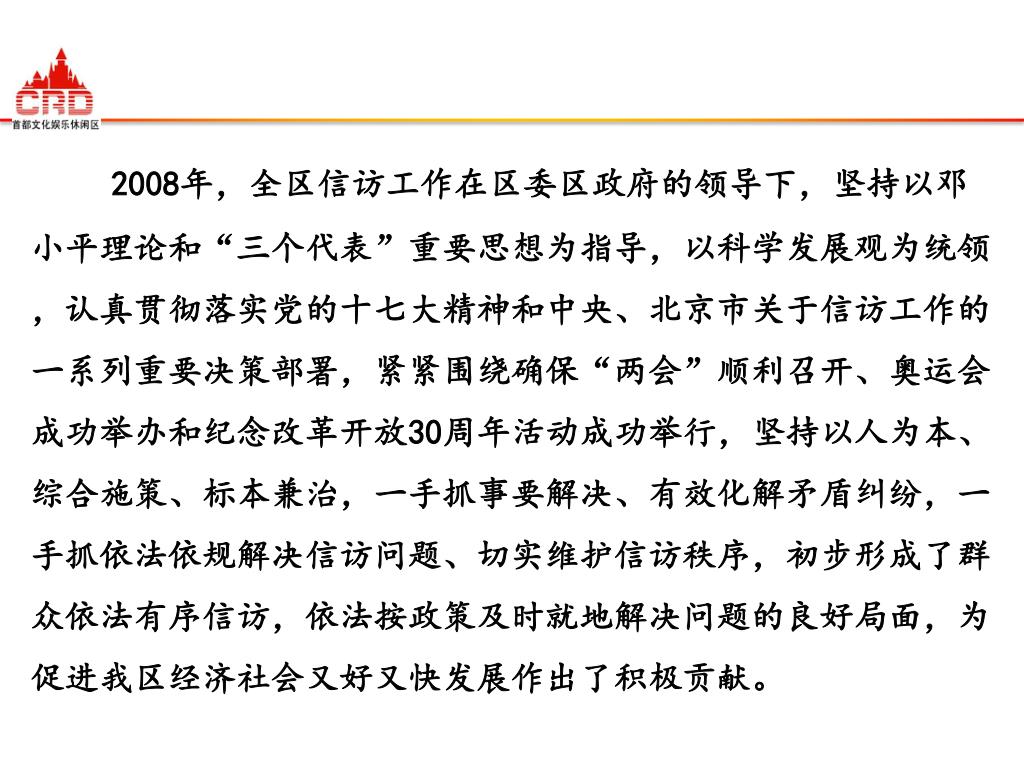 CRD
首都文化娱乐休闲区

2008年，全区信访工作在区委区政府的领导下，坚持以邓小平理论和“三个代表”重要思想为指导，以科学发展观为统领，认真贯彻落实党的十七大精神和中央、北京市关于信访工作的一系列重要决策部署，紧紧围绕确保“两会”顺利召开、奥运会成功举办和纪念改革开放30周年活动成功举行，坚持以人为本、综合施策、标本兼治，一手抓事要解决、有效化解矛盾纠纷，一手抓依法依规解决信访问题、切实维护信访秩序，初步形成了群众依法有序信访，依法按政策及时就地解决问题的良好局面，为促进我区经济社会又好又快发展作出了积极贡献。